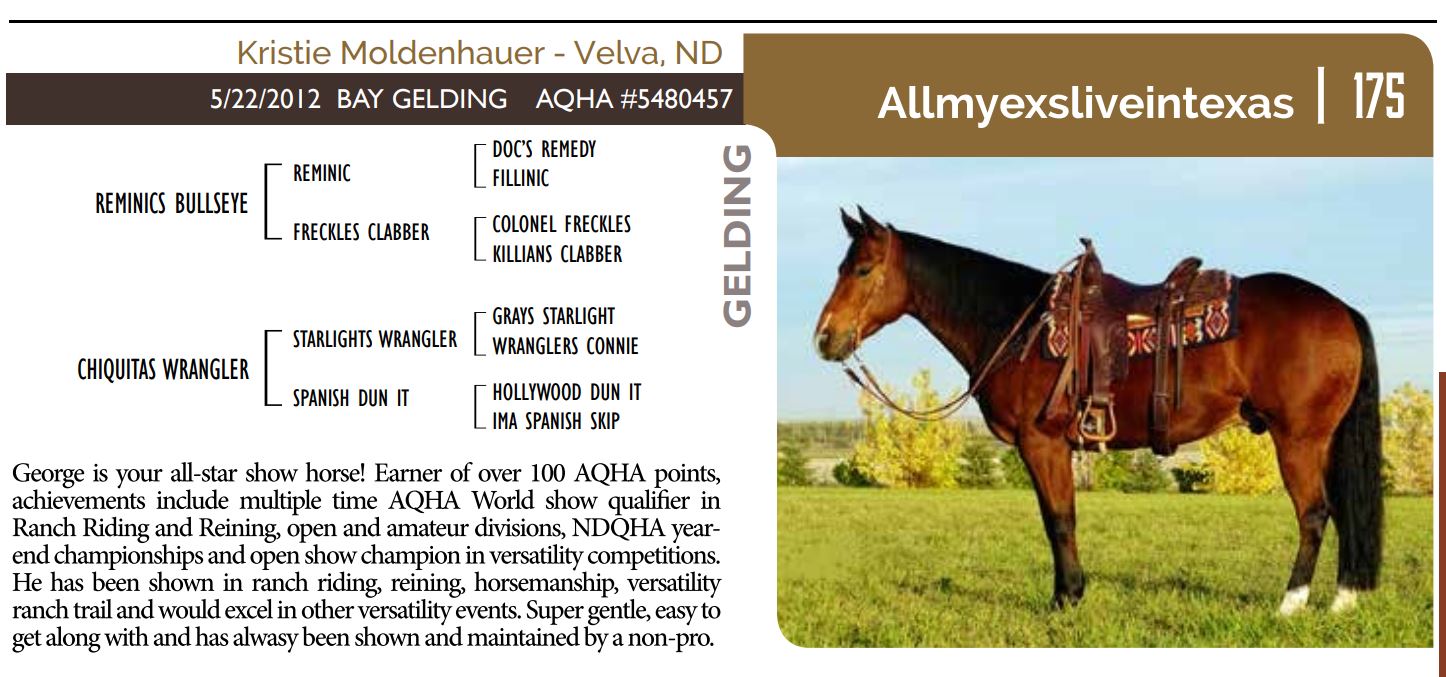 Kristie Moldenhauer - Velva, ND

5/22/2012 BAY GELDING AQHA #5480457

Allmyexsliveintexas | 175

GELDING

REMINICS BULLSEYE

REMINIC

DOC'S REMEDY

FILLINIC

FRECKLES CLABBER

COLONEL FRECKLES

KILLIANS CLABBER

CHIQUITAS WRANGLER

STARLIGHTS WRANGLER

GRAYS STARLIGHT

WRANGLERS CONNIE

SPANISH DUN IT

HOLLYWOOD DUN IT

IMA SPANISH SKIP

George is your all-star show horse! Earner of over 100 AQHA points, achievements include multiple time AQHA World show qualifier in Ranch Riding and Reining, open and amateur divisions, NDQHA year-end championships and open show champion in versatility competitions. He has been shown in ranch riding, reining, horsemanship, versatility ranch trail and would excel in other versatility events. Super gentle, easy to get along with and has alwasy been shown and maintained by a non-pro.